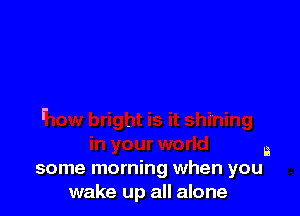 how bright is it shining in your world
some morning when you wake up all alone